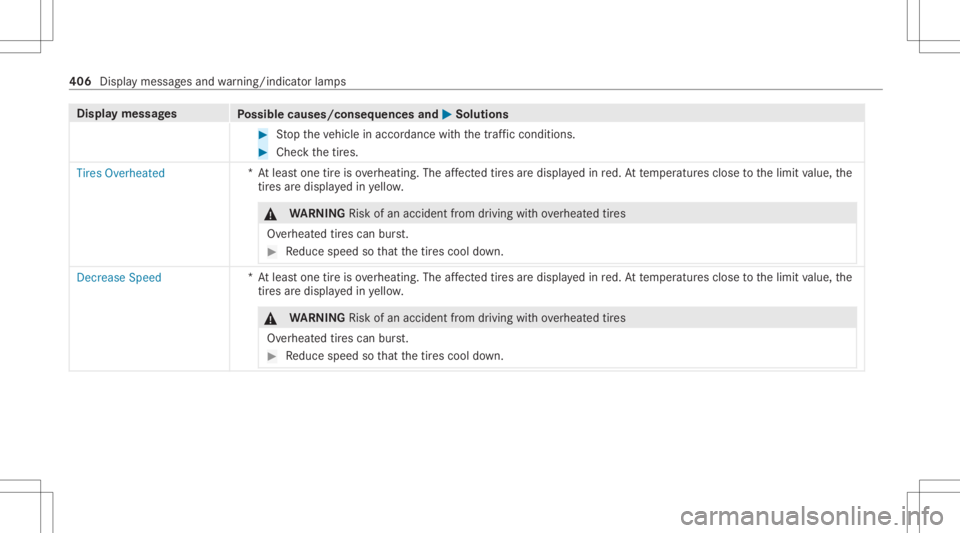 406 Display messages and warning/indicator lamps

| Display messages | Possible causes/consequences and ▶ Solutions |
|---|---|
| | ▶ Stop the vehicle in accordance with the traffic conditions. ▶ Check the tires. |
| Tires Overheated | * At least one tire is overheating. The affected tires are displayed in red. At temperatures close to the limit value, the tires are displayed in yellow. ⚠ WARNING Risk of an accident from driving with overheated tires Overheated tires can burst. ▶ Reduce speed so that the tires cool down. |
| Decrease Speed | * At least one tire is overheating. The affected tires are displayed in red. At temperatures close to the limit value, the tires are displayed in yellow. ⚠ WARNING Risk of an accident from driving with overheated tires Overheated tires can burst. ▶ Reduce speed so that the tires cool down. |

carmanualsonline.info